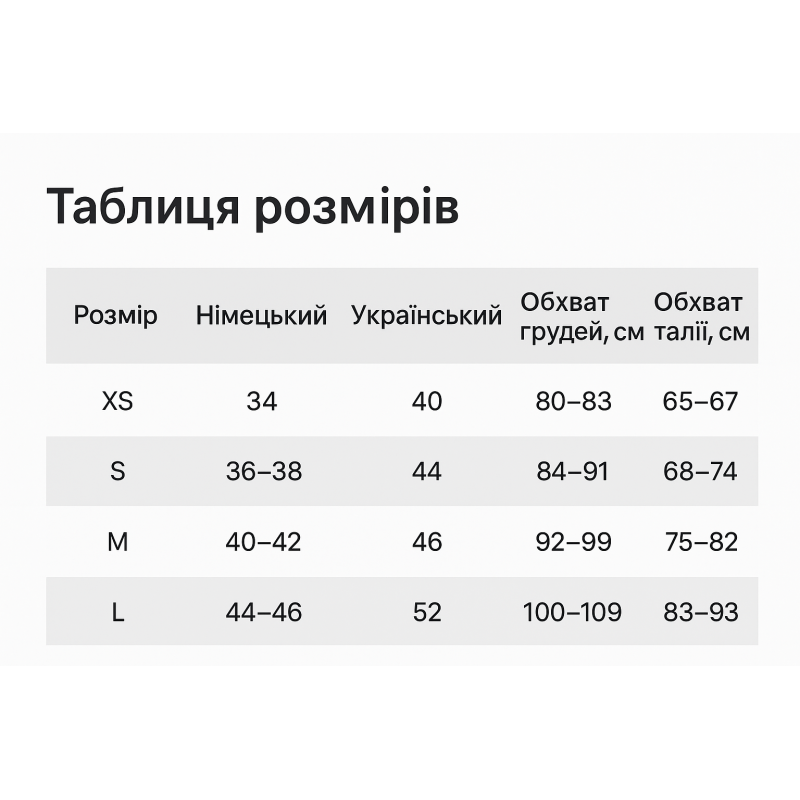 Таблиця розмірів

| Розмір | Німецький | Український | Обхват грудей, см | Обхват талії, см |
|---|---|---|---|---|
| XS | 34 | 40 | 80–83 | 65–67 |
| S | 36–38 | 44 | 84–91 | 68–74 |
| M | 40–42 | 46 | 92–99 | 75–82 |
| L | 44–46 | 52 | 100–109 | 83–93 |